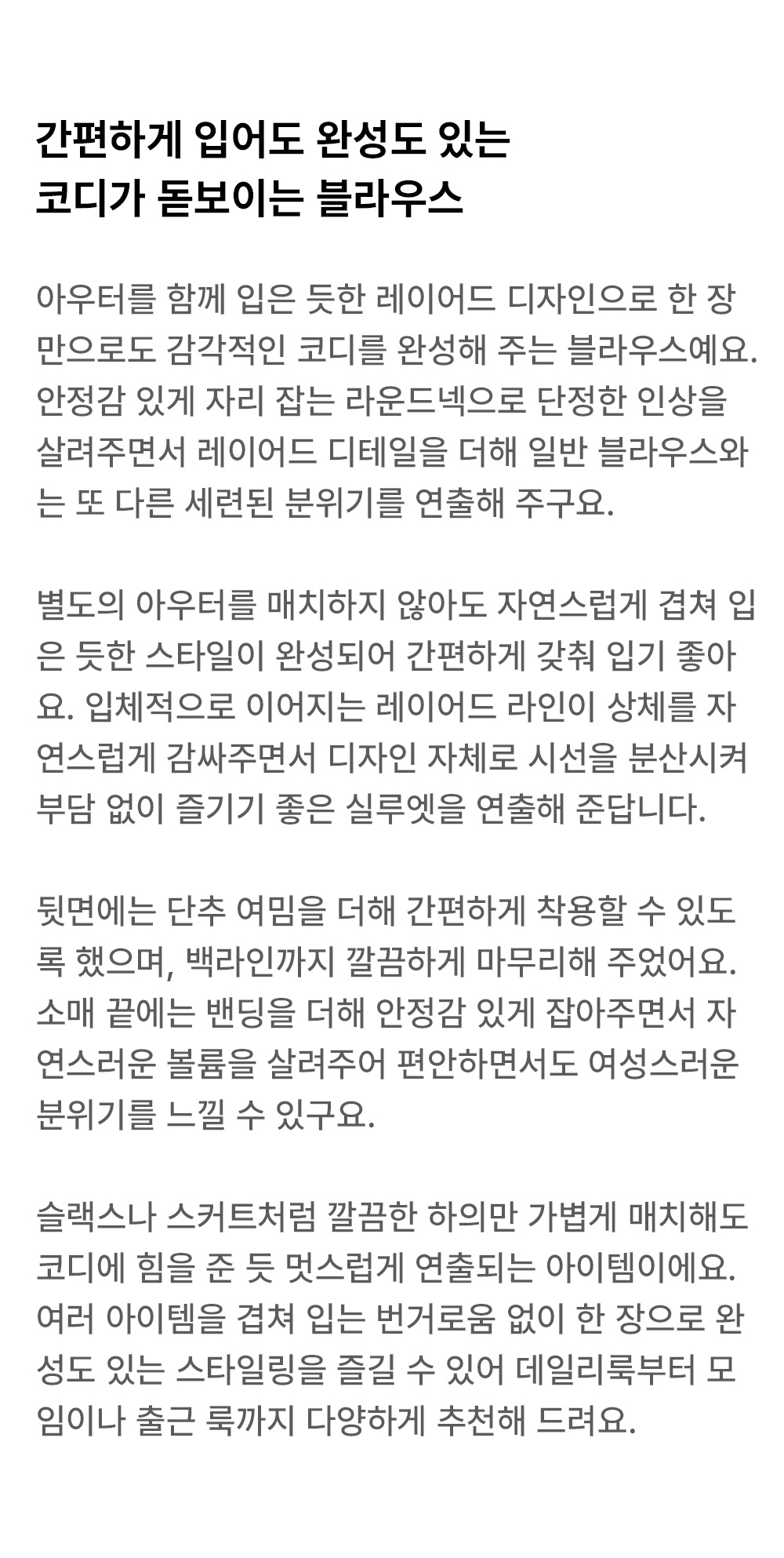 간편하게 입어도 완성도 있는
코디가 돋보이는 블라우스

아우터를 함께 입은 듯한 레이어드 디자인으로 한 장만으로도 감각적인 코디를 완성해 주는 블라우스예요. 안정감 있게 자리 잡는 라운드넥으로 단정한 인상을 살려주면서 레이어드 디테일을 더해 일반 블라우스와는 또 다른 세련된 분위기를 연출해 주구요.

별도의 아우터를 매치하지 않아도 자연스럽게 겹쳐 입은 듯한 스타일이 완성되어 간편하게 갖춰 입기 좋아요. 입체적으로 이어지는 레이어드 라인이 상체를 자연스럽게 감싸주면서 디자인 자체로 시선을 분산시켜 부담 없이 즐기기 좋은 실루엣을 연출해 준답니다.

뒷면에는 단추 여밈을 더해 간편하게 착용할 수 있도록 했으며, 백라인까지 깔끔하게 마무리해 주었어요. 소매 끝에는 밴딩을 더해 안정감 있게 잡아주면서 자연스러운 볼륨을 살려주어 편안하면서도 여성스러운 분위기를 느낄 수 있구요.

슬랙스나 스커트처럼 깔끔한 하의만 가볍게 매치해도 코디에 힘을 준 듯 멋스럽게 연출되는 아이템이에요. 여러 아이템을 겹쳐 입는 번거로움 없이 한 장으로 완성도 있는 스타일링을 즐길 수 있어 데일리룩부터 모임이나 출근 룩까지 다양하게 추천해 드려요.